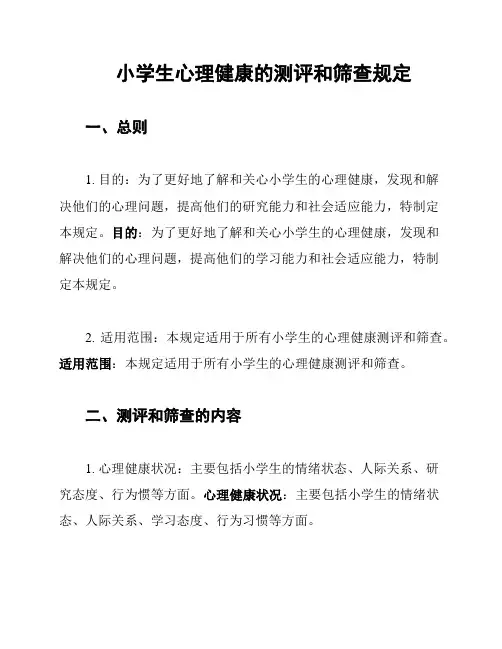 小学生心理健康的测评和筛查规定

一、总则

1. 目的：为了更好地了解和关心小学生的心理健康，发现和解决他们的心理问题，提高他们的研究能力和社会适应能力，特制定本规定。目的：为了更好地了解和关心小学生的心理健康，发现和解决他们的心理问题，提高他们的学习能力和社会适应能力，特制定本规定。

2. 适用范围：本规定适用于所有小学生的心理健康测评和筛查。适用范围：本规定适用于所有小学生的心理健康测评和筛查。

二、测评和筛查的内容

1. 心理健康状况：主要包括小学生的情绪状态、人际关系、研究态度、行为惯等方面。心理健康状况：主要包括小学生的情绪状态、人际关系、学习态度、行为习惯等方面。